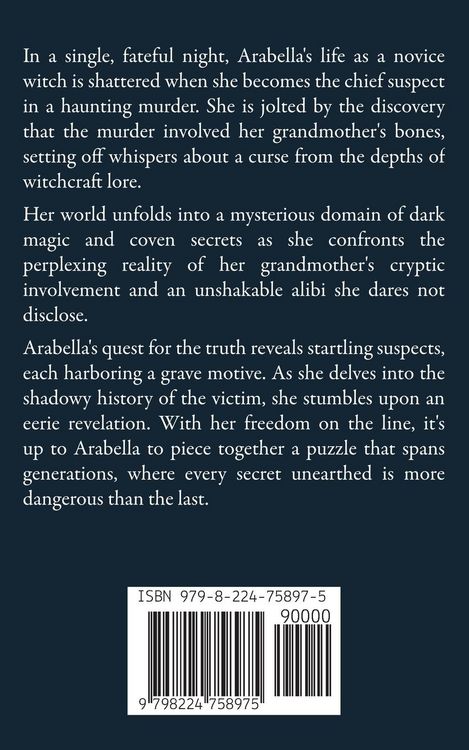 In a single, fateful night, Arabella's life as a novice witch is shattered when she becomes the chief suspect in a haunting murder. She is jolted by the discovery that the murder involved her grandmother's bones, setting off whispers about a curse from the depths of witchcraft lore.

Her world unfolds into a mysterious domain of dark magic and coven secrets as she confronts the perplexing reality of her grandmother's cryptic involvement and an unshakable alibi she dares not disclose.

Arabella's quest for the truth reveals startling suspects, each harboring a grave motive. As she delves into the shadowy history of the victim, she stumbles upon an eerie revelation. With her freedom on the line, it's up to Arabella to piece together a puzzle that spans generations, where every secret unearthed is more dangerous than the last.

ISBN 979-8-224-75897-5

90000

9 798224 758975